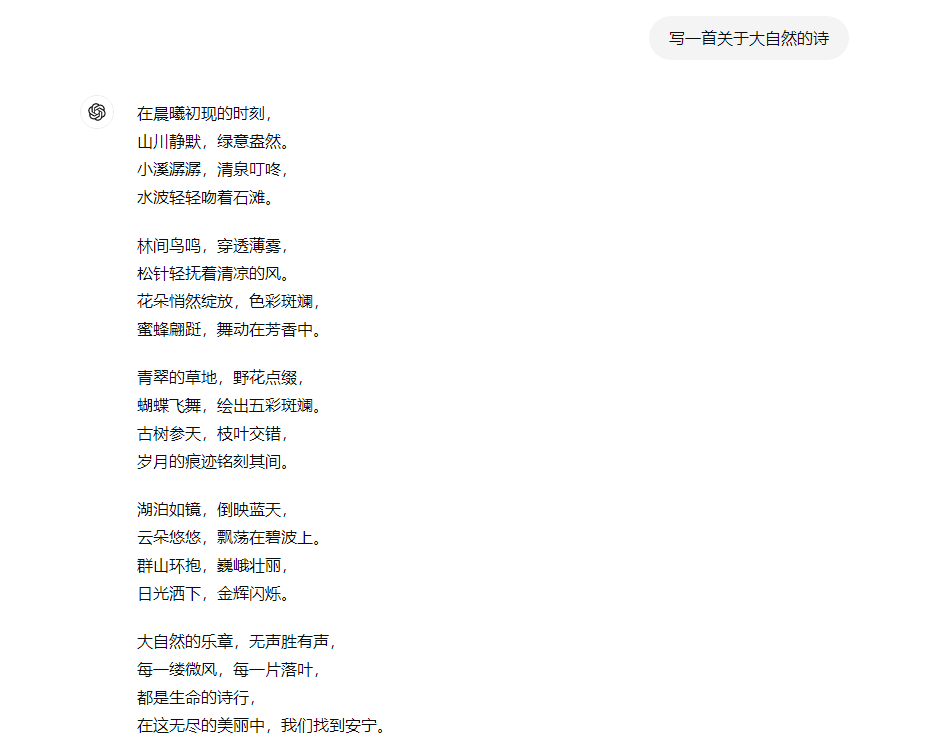 写一首关于大自然的诗

在晨曦初现的时刻，
山川静默，绿意盎然。
小溪潺潺，清泉叮咚，
水波轻轻吻着石滩。

林间鸟鸣，穿透薄雾，
松针轻抚着清凉的风。
花朵悄然绽放，色彩斑斓，
蜜蜂翩跹，舞动在芳香中。

青翠的草地，野花点缀，
蝴蝶飞舞，绘出五彩斑斓。
古树参天，枝叶交错，
岁月的痕迹铭刻其间。

湖泊如镜，倒映蓝天，
云朵悠悠，飘荡在碧波上。
群山环抱，巍峨壮丽，
日光洒下，金辉闪烁。

大自然的乐章，无声胜有声，
每一缕微风，每一片落叶，
都是生命的诗行，
在这无尽的美丽中，我们找到安宁。